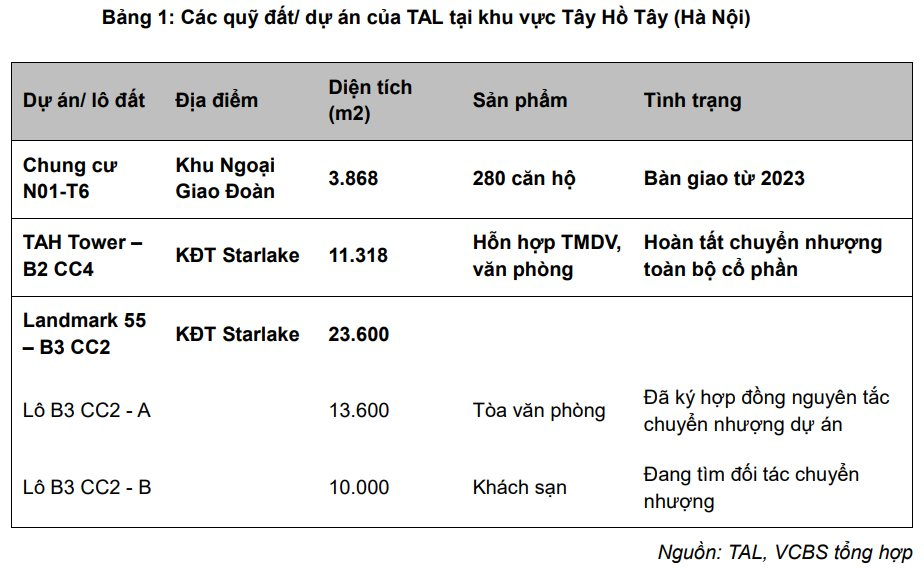 Bảng 1: Các quỹ đất/ dự án của TAL tại khu vực Tây Hồ Tây (Hà Nội)

| Dự án/ lô đất | Địa điểm | Diện tích (m2) | Sản phẩm | Tình trạng |
|---|---|---|---|---|
| Chung cư N01-T6 | Khu Ngoại Giao Đoàn | 3.868 | 280 căn hộ | Bàn giao từ 2023 |
| TAH Tower – B2 CC4 | KĐT Starlake | 11.318 | Hỗn hợp TMDV, văn phòng | Hoàn tất chuyển nhượng toàn bộ cổ phần |
| Landmark 55 – B3 CC2 | KĐT Starlake | 23.600 | | |
| Lô B3 CC2 - A | | 13.600 | Tòa văn phòng | Đã ký hợp đồng nguyên tắc chuyển nhượng dự án |
| Lô B3 CC2 - B | | 10.000 | Khách sạn | Đang tìm đối tác chuyển nhượng |

Nguồn: TAL, VCBS tổng hợp